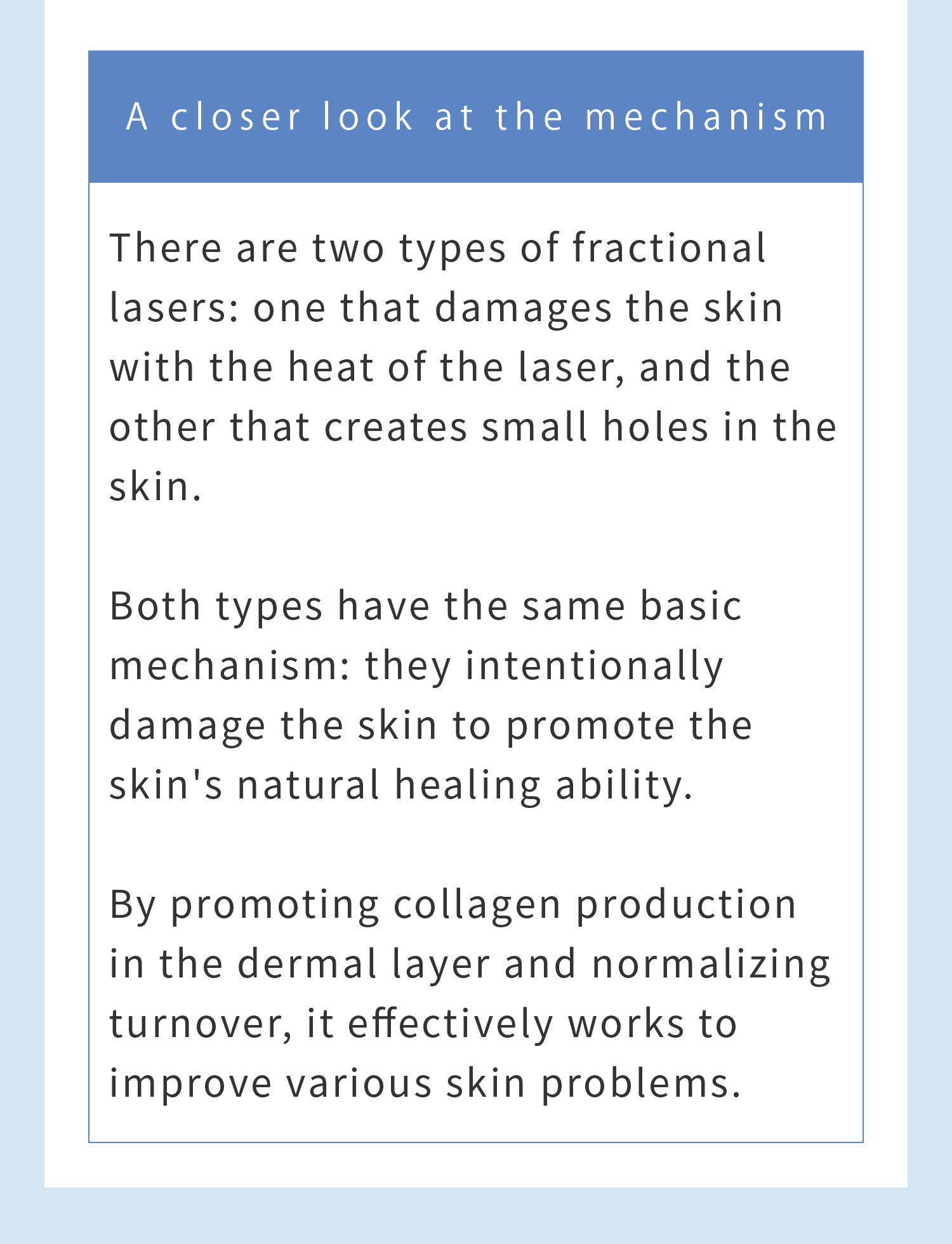 A closer look at the mechanism

There are two types of fractional lasers: one that damages the skin with the heat of the laser, and the other that creates small holes in the skin.

Both types have the same basic mechanism: they intentionally damage the skin to promote the skin's natural healing ability.

By promoting collagen production in the dermal layer and normalizing turnover, it effectively works to improve various skin problems.